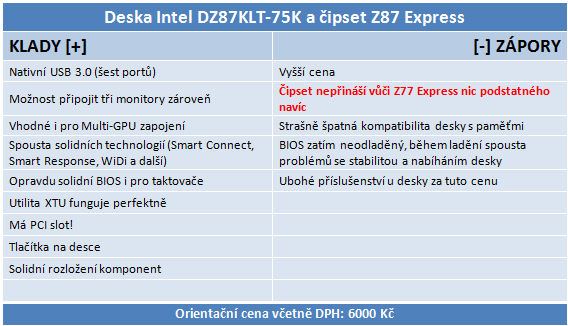 Deska Intel DZ87KLT-75K a čipset Z87 Express

| KLADY [+] | [-] ZÁPORY |
|---|---|
| Nativní USB 3.0 (šest portů) | Vyšší cena |
| Možnost připojit tři monitory zároveň | Čipset nepřináší vůči Z77 Express nic podstatného navíc |
| Vhodné i pro Multi-GPU zapojení | Strašně špatná kompatibilita desky s paměťmi |
| Spousta solidních technologií (Smart Connect, Smart Response, WiDi a další) | BIOS zatím neodladěný, během ladění spousta problémů se stabilitou a nabíháním desky |
| Opravdu solidní BIOS i pro taktovače | Ubohé příslušenství u desky za tuto cenu |
| Utilita XTU funguje perfektně | |
| Má PCI slot! | |
| Tlačítka na desce | |
| Solidní rozložení komponent | |
| | |

Orientační cena včetně DPH: 6000 Kč